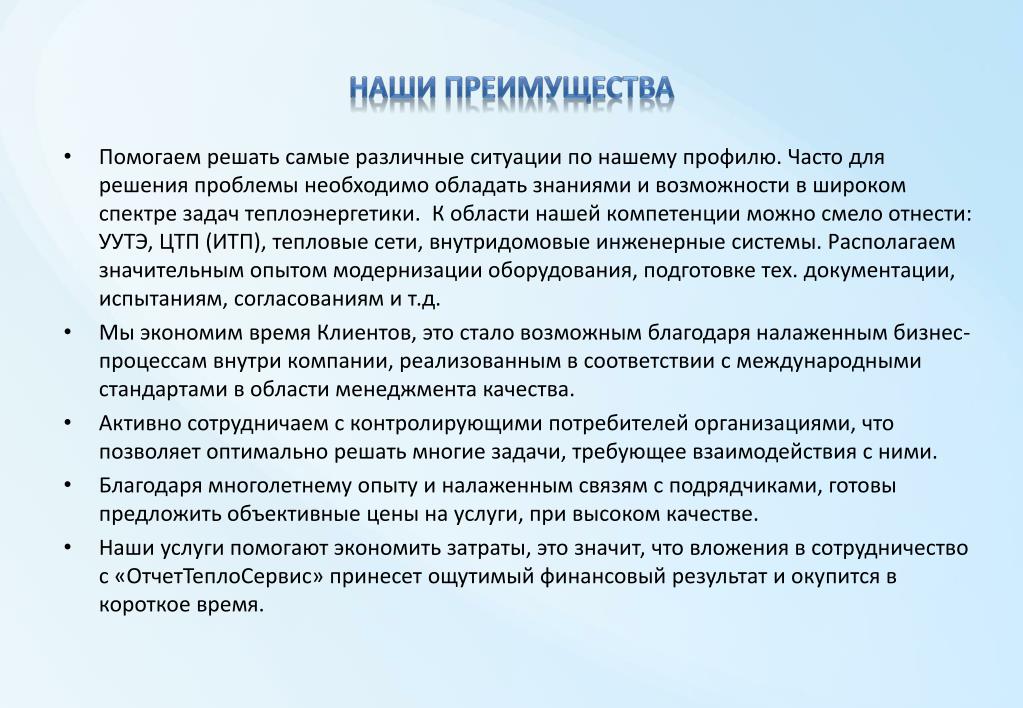 НАШИ ПРЕИМУЩЕСТВА

• Помогаем решать самые различные ситуации по нашему профилю. Часто для решения проблемы необходимо обладать знаниями и возможности в широком спектре задач теплоэнергетики. К области нашей компетенции можно смело отнести: УУТЭ, ЦТП (ИТП), тепловые сети, внутридомовые инженерные системы. Располагаем значительным опытом модернизации оборудования, подготовке тех. документации, испытаниям, согласованиям и т.д.

• Мы экономим время Клиентов, это стало возможным благодаря налаженным бизнес-процессам внутри компании, реализованным в соответствии с международными стандартами в области менеджмента качества.

• Активно сотрудничаем с контролирующими потребителей организациями, что позволяет оптимально решать многие задачи, требующее взаимодействия с ними.

• Благодаря многолетнему опыту и налаженным связям с подрядчиками, готовы предложить объективные цены на услуги, при высоком качестве.

• Наши услуги помогают экономить затраты, это значит, что вложения в сотрудничество с «ОтчетТеплоСервис» принесет ощутимый финансовый результат и окупится в короткое время.